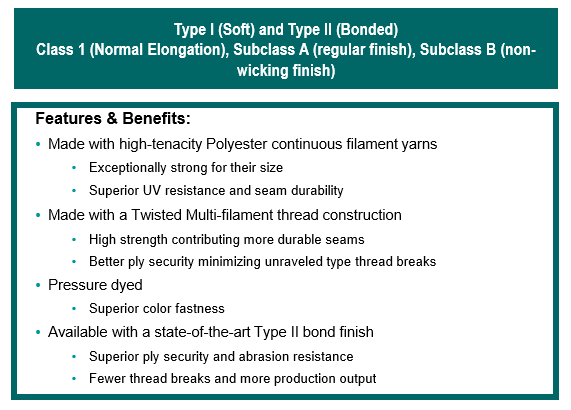 Type I (Soft) and Type II (Bonded)
Class 1 (Normal Elongation), Subclass A (regular finish), Subclass B (non-wicking finish)

Features & Benefits:

• Made with high-tenacity Polyester continuous filament yarns
  • Exceptionally strong for their size
  • Superior UV resistance and seam durability
• Made with a Twisted Multi-filament thread construction
  • High strength contributing more durable seams
  • Better ply security minimizing unraveled type thread breaks
• Pressure dyed
  • Superior color fastness
• Available with a state-of-the-art Type II bond finish
  • Superior ply security and abrasion resistance
  • Fewer thread breaks and more production output